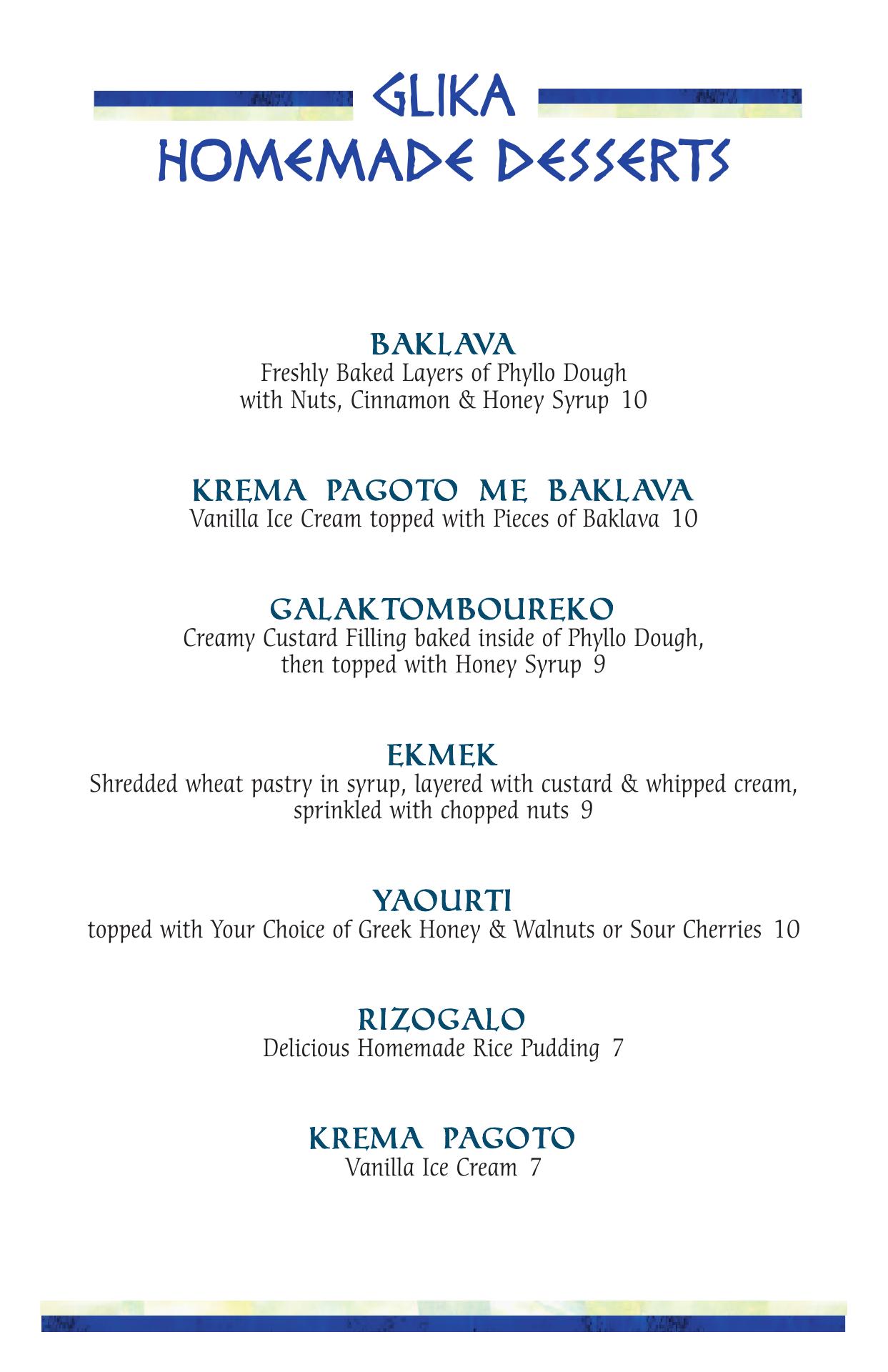 GLIKA
HOMEMADE DESSERTS

BAKLAVA
Freshly Baked Layers of Phyllo Dough with Nuts, Cinnamon & Honey Syrup 10

KREMA PAGOTO ME BAKLAVA
Vanilla Ice Cream topped with Pieces of Baklava 10

GALAKTOMBOUREKO
Creamy Custard Filling baked inside of Phyllo Dough, then topped with Honey Syrup 9

EKMEK
Shredded wheat pastry in syrup, layered with custard & whipped cream, sprinkled with chopped nuts 9

YAOURTI
topped with Your Choice of Greek Honey & Walnuts or Sour Cherries 10

RIZOGALO
Delicious Homemade Rice Pudding 7

KREMA PAGOTO
Vanilla Ice Cream 7